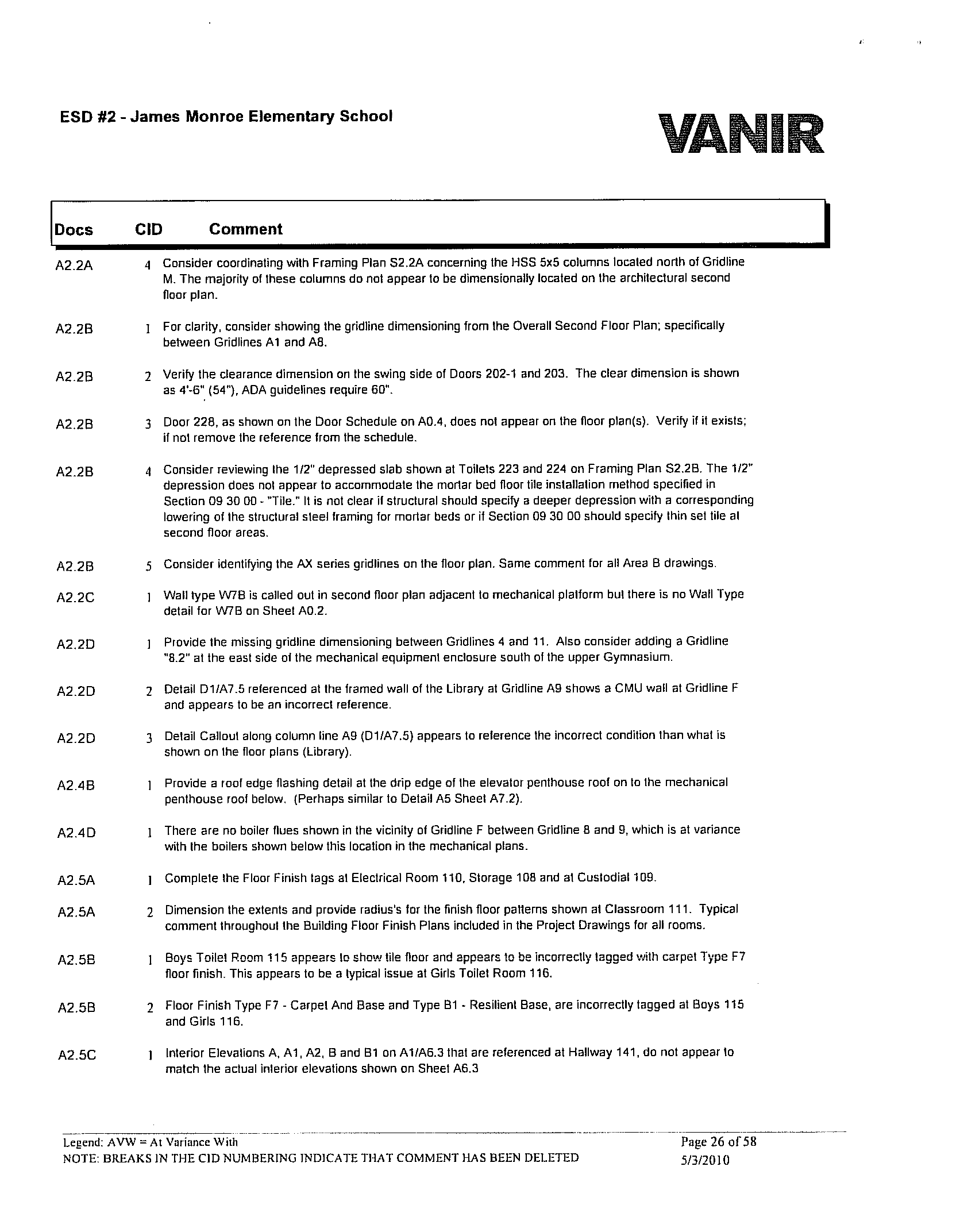 ESD #2 - James Monroe Elementary School

VANIR

| Docs | CID | Comment |
|---|---|---|
| A2.2A | 4 | Consider coordinating with Framing Plan S2.2A concerning the HSS 5x5 columns located north of Gridline M. The majority of these columns do not appear to be dimensionally located on the architectural second floor plan. |
| A2.2B | 1 | For clarity, consider showing the gridline dimensioning from the Overall Second Floor Plan; specifically between Gridlines A1 and A8. |
| A2.2B | 2 | Verify the clearance dimension on the swing side of Doors 202-1 and 203. The clear dimension is shown as 4'-6" (54"), ADA guidelines require 60". |
| A2.2B | 3 | Door 228, as shown on the Door Schedule on A0.4, does not appear on the floor plan(s). Verify if it exists; if not remove the reference from the schedule. |
| A2.2B | 4 | Consider reviewing the 1/2" depressed slab shown at Toilets 223 and 224 on Framing Plan S2.2B. The 1/2" depression does not appear to accommodate the mortar bed floor tile installation method specified in Section 09 30 00 - "Tile." It is not clear if structural should specify a deeper depression with a corresponding lowering of the structural steel framing for mortar beds or if Section 09 30 00 should specify thin set tile at second floor areas. |
| A2.2B | 5 | Consider identifying the AX series gridlines on the floor plan. Same comment for all Area B drawings. |
| A2.2C | 1 | Wall type W7B is called out in second floor plan adjacent to mechanical platform but there is no Wall Type detail for W7B on Sheet A0.2. |
| A2.2D | 1 | Provide the missing gridline dimensioning between Gridlines 4 and 11. Also consider adding a Gridline "8.2" at the east side of the mechanical equipment enclosure south of the upper Gymnasium. |
| A2.2D | 2 | Detail D1/A7.5 referenced at the framed wall of the Library at Gridline A9 shows a CMU wall at Gridline F and appears to be an incorrect reference. |
| A2.2D | 3 | Detail Callout along column line A9 (D1/A7.5) appears to reference the incorrect condition than what is shown on the floor plans (Library). |
| A2.4B | 1 | Provide a roof edge flashing detail at the drip edge of the elevator penthouse roof on to the mechanical penthouse roof below. (Perhaps similar to Detail A5 Sheet A7.2). |
| A2.4D | 1 | There are no boiler flues shown in the vicinity of Gridline F between Gridline 8 and 9, which is at variance with the boilers shown below this location in the mechanical plans. |
| A2.5A | 1 | Complete the Floor Finish tags at Electrical Room 110, Storage 108 and at Custodial 109. |
| A2.5A | 2 | Dimension the extents and provide radius's for the finish floor patterns shown at Classroom 111. Typical comment throughout the Building Floor Finish Plans included in the Project Drawings for all rooms. |
| A2.5B | 1 | Boys Toilet Room 115 appears to show tile floor and appears to be incorrectly tagged with carpet Type F7 floor finish. This appears to be a typical issue at Girls Toilet Room 116. |
| A2.5B | 2 | Floor Finish Type F7 - Carpet And Base and Type B1 - Resilient Base, are incorrectly tagged at Boys 115 and Girls 116. |
| A2.5C | 1 | Interior Elevations A, A1, A2, B and B1 on A1/A6.3 that are referenced at Hallway 141, do not appear to match the actual interior elevations shown on Sheet A6.3 |

Legend: AVW = At Variance With
NOTE: BREAKS IN THE CID NUMBERING INDICATE THAT COMMENT HAS BEEN DELETED

Page 26 of 58
5/3/2010